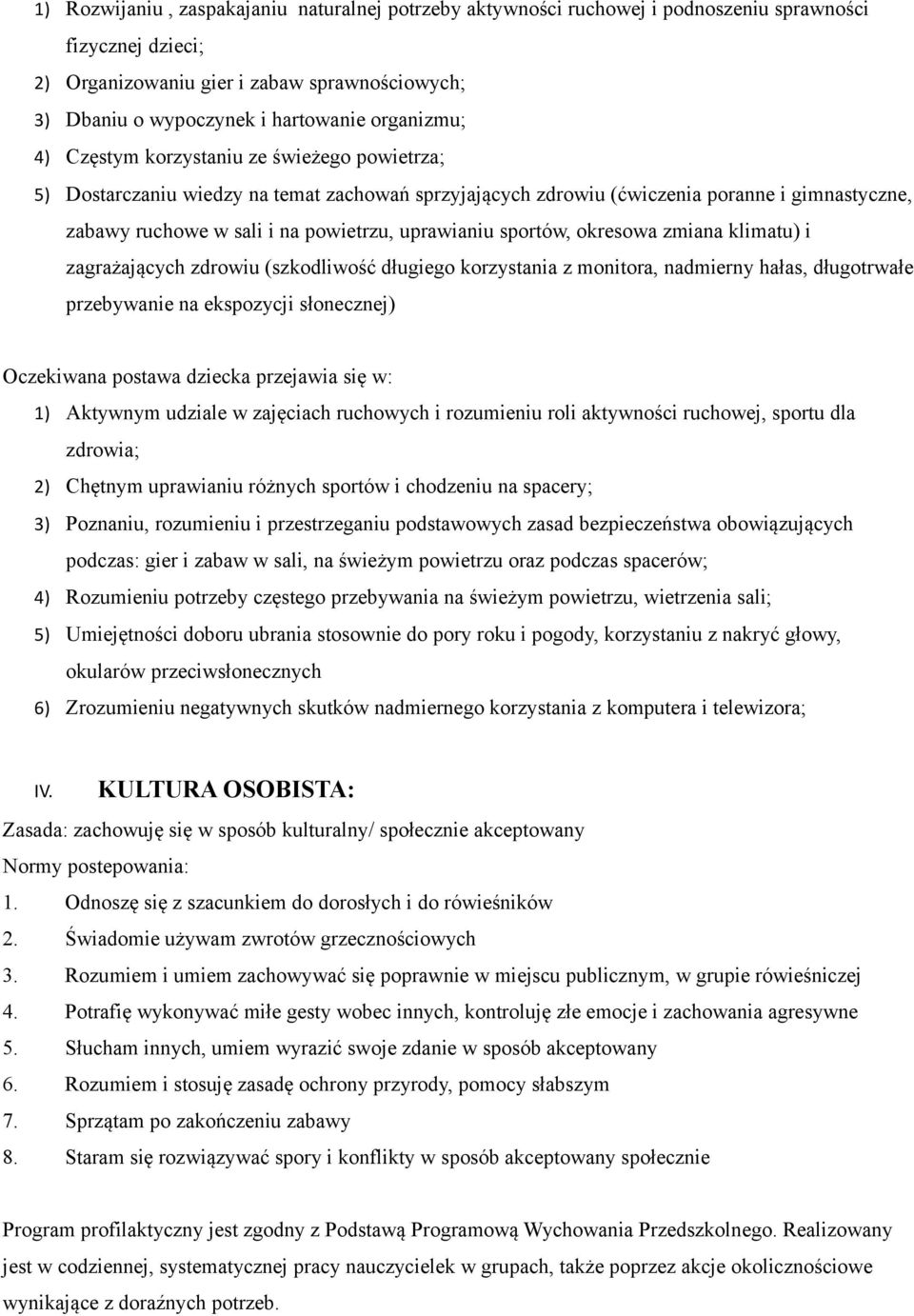 1) Rozwijaniu , zaspakajaniu naturalnej potrzeby aktywności ruchowej i podnoszeniu sprawności fizycznej dzieci;
2) Organizowaniu gier i zabaw sprawnościowych;
3) Dbaniu o wypoczynek i hartowanie organizmu;
4) Częstym korzystaniu ze świeżego powietrza;
5) Dostarczaniu wiedzy na temat zachowań sprzyjających zdrowiu (ćwiczenia poranne i gimnastyczne, zabawy ruchowe w sali i na powietrzu, uprawianiu sportów, okresowa zmiana klimatu) i zagrażających zdrowiu (szkodliwość długiego korzystania z monitora, nadmierny hałas, długotrwałe przebywanie na ekspozycji słonecznej)

Oczekiwana postawa dziecka przejawia się w:
1) Aktywnym udziale w zajęciach ruchowych i rozumieniu roli aktywności ruchowej, sportu dla zdrowia;
2) Chętnym uprawianiu różnych sportów i chodzeniu na spacery;
3) Poznaniu, rozumieniu i przestrzeganiu podstawowych zasad bezpieczeństwa obowiązujących podczas: gier i zabaw w sali, na świeżym powietrzu oraz podczas spacerów;
4) Rozumieniu potrzeby częstego przebywania na świeżym powietrzu, wietrzenia sali;
5) Umiejętności doboru ubrania stosownie do pory roku i pogody, korzystaniu z nakryć głowy, okularów przeciwsłonecznych
6) Zrozumieniu negatywnych skutków nadmiernego korzystania z komputera i telewizora;

IV. KULTURA OSOBISTA:
Zasada: zachowuję się w sposób kulturalny/ społecznie akceptowany
Normy postepowania:
1. Odnoszę się z szacunkiem do dorosłych i do rówieśników
2. Świadomie używam zwrotów grzecznościowych
3. Rozumiem i umiem zachowywać się poprawnie w miejscu publicznym, w grupie rówieśniczej
4. Potrafię wykonywać miłe gesty wobec innych, kontroluję złe emocje i zachowania agresywne
5. Słucham innych, umiem wyrazić swoje zdanie w sposób akceptowany
6. Rozumiem i stosuję zasadę ochrony przyrody, pomocy słabszym
7. Sprzątam po zakończeniu zabawy
8. Staram się rozwiązywać spory i konflikty w sposób akceptowany społecznie

Program profilaktyczny jest zgodny z Podstawą Programową Wychowania Przedszkolnego. Realizowany jest w codziennej, systematycznej pracy nauczycielek w grupach, także poprzez akcje okolicznościowe wynikające z doraźnych potrzeb.